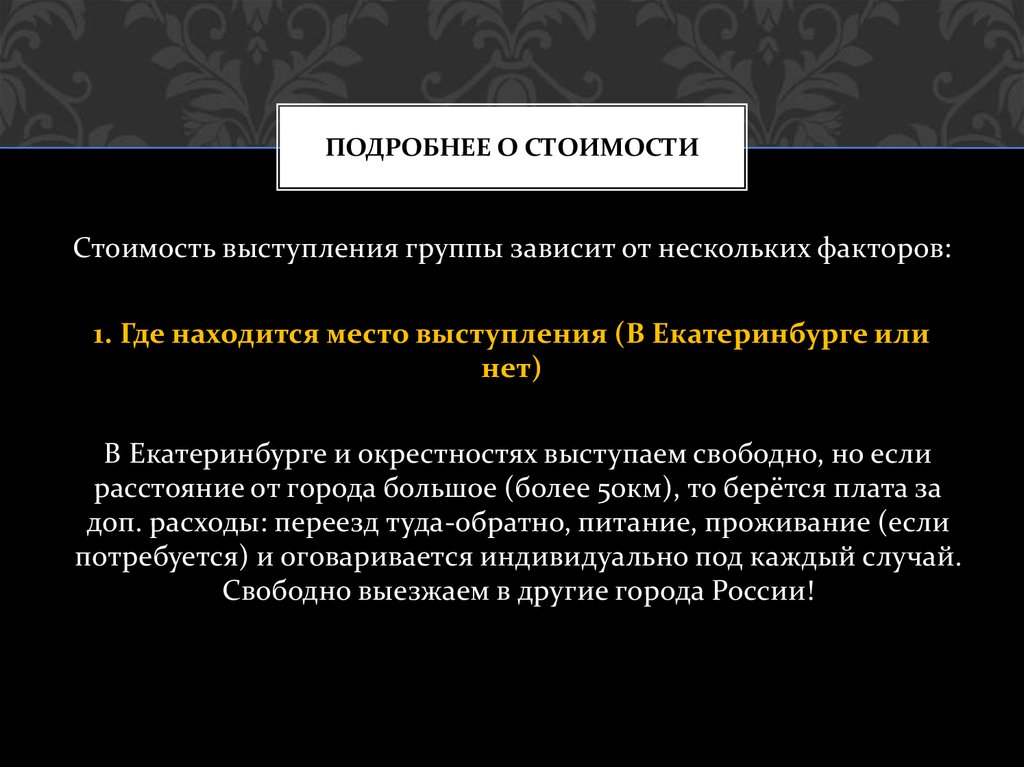 ПОДРОБНЕЕ О СТОИМОСТИ

Стоимость выступления группы зависит от нескольких факторов:

1. Где находится место выступления (В Екатеринбурге или нет)

В Екатеринбурге и окрестностях выступаем свободно, но если расстояние от города большое (более 50км), то берётся плата за доп. расходы: переезд туда-обратно, питание, проживание (если потребуется) и оговаривается индивидуально под каждый случай. Свободно выезжаем в другие города России!